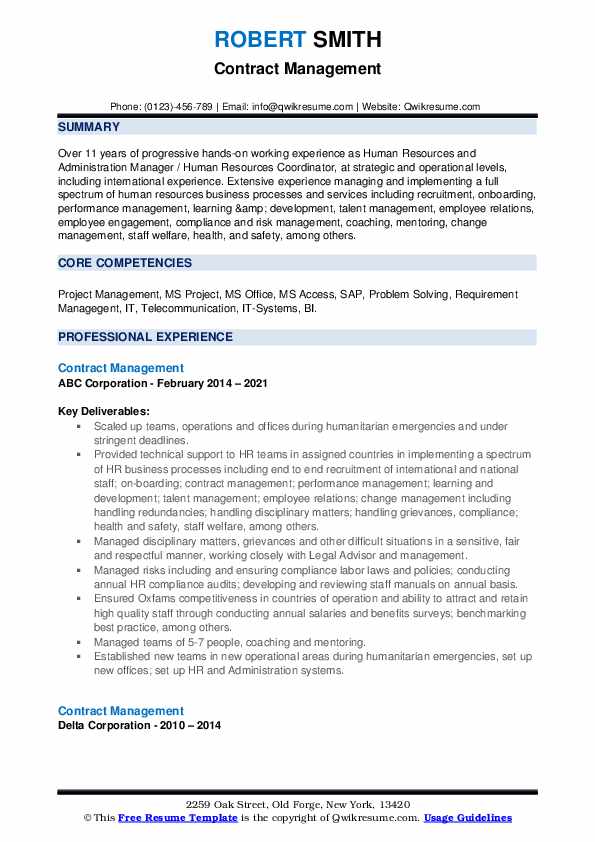 ROBERT SMITH
Contract Management

Phone: (0123)-456-789 | Email: info@qwikresume.com | Website: Qwikresume.com

SUMMARY

Over 11 years of progressive hands-on working experience as Human Resources and Administration Manager / Human Resources Coordinator, at strategic and operational levels, including international experience. Extensive experience managing and implementing a full spectrum of human resources business processes and services including recruitment, onboarding, performance management, learning &amp; development, talent management, employee relations, employee engagement, compliance and risk management, coaching, mentoring, change management, staff welfare, health, and safety, among others.

CORE COMPETENCIES

Project Management, MS Project, MS Office, MS Access, SAP, Problem Solving, Requirement Managegent, IT, Telecommunication, IT-Systems, BI.

PROFESSIONAL EXPERIENCE

Contract Management
ABC Corporation - February 2014 – 2021

Key Deliverables:
• Scaled up teams, operations and offices during humanitarian emergencies and under stringent deadlines.
• Provided technical support to HR teams in assigned countries in implementing a spectrum of HR business processes including end to end recruitment of international and national staff; on-boarding; contract management; performance management; learning and development; talent management; employee relations; change management including handling redundancies; handling disciplinary matters; handling grievances, compliance; health and safety, staff welfare, among others.
• Managed disciplinary matters, grievances and other difficult situations in a sensitive, fair and respectful manner, working closely with Legal Advisor and management.
• Managed risks including and ensuring compliance labor laws and policies; conducting annual HR compliance audits; developing and reviewing staff manuals on annual basis.
• Ensured Oxfams competitiveness in countries of operation and ability to attract and retain high quality staff through conducting annual salaries and benefits surveys; benchmarking best practice, among others.
• Managed teams of 5-7 people, coaching and mentoring.
• Established new teams in new operational areas during humanitarian emergencies, set up new offices; set up HR and Administration systems.

Contract Management
Delta Corporation - 2010 – 2014

2259 Oak Street, Old Forge, New York, 13420
© This Free Resume Template is the copyright of Qwikresume.com. Usage Guidelines